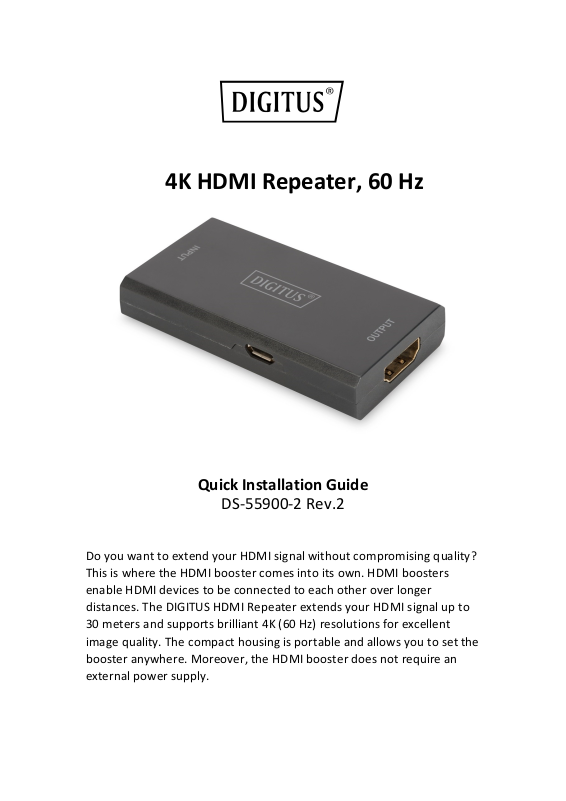 DIGITUS®

4K HDMI Repeater, 60 Hz

INPUT

DIGITUS®

OUTPUT

Quick Installation Guide
DS-55900-2 Rev.2

Do you want to extend your HDMI signal without compromising quality? This is where the HDMI booster comes into its own. HDMI boosters enable HDMI devices to be connected to each other over longer distances. The DIGITUS HDMI Repeater extends your HDMI signal up to 30 meters and supports brilliant 4K (60 Hz) resolutions for excellent image quality. The compact housing is portable and allows you to set the booster anywhere. Moreover, the HDMI booster does not require an external power supply.